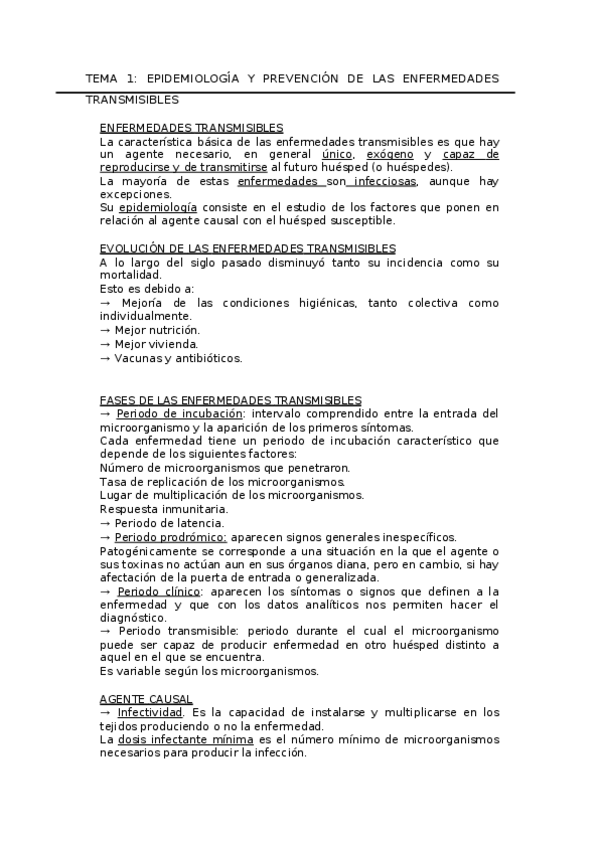 TEMA 1: EPIDEMIOLOGÍA Y PREVENCIÓN DE LAS ENFERMEDADES TRANSMISIBLES

ENFERMEDADES TRANSMISIBLES
La característica básica de las enfermedades transmisibles es que hay un agente necesario, en general único, exógeno y capaz de reproducirse y de transmitirse al futuro huésped (o huéspedes).
La mayoría de estas enfermedades son infecciosas, aunque hay excepciones.
Su epidemiología consiste en el estudio de los factores que ponen en relación al agente causal con el huésped susceptible.

EVOLUCIÓN DE LAS ENFERMEDADES TRANSMISIBLES
A lo largo del siglo pasado disminuyó tanto su incidencia como su mortalidad.
Esto es debido a:
→ Mejoría de las condiciones higiénicas, tanto colectiva como individualmente.
→ Mejor nutrición.
→ Mejor vivienda.
→ Vacunas y antibióticos.

FASES DE LAS ENFERMEDADES TRANSMISIBLES
→ Periodo de incubación: intervalo comprendido entre la entrada del microorganismo y la aparición de los primeros síntomas.
Cada enfermedad tiene un periodo de incubación característico que depende de los siguientes factores:
Número de microorganismos que penetraron.
Tasa de replicación de los microorganismos.
Lugar de multiplicación de los microorganismos.
Respuesta inmunitaria.
→ Periodo de latencia.
→ Periodo prodrómico: aparecen signos generales inespecíficos.
Patogénicamente se corresponde a una situación en la que el agente o sus toxinas no actúan aun en sus órganos diana, pero en cambio, si hay afectación de la puerta de entrada o generalizada.
→ Periodo clínico: aparecen los síntomas o signos que definen a la enfermedad y que con los datos analíticos nos permiten hacer el diagnóstico.
→ Periodo transmisible: periodo durante el cual el microorganismo puede ser capaz de producir enfermedad en otro huésped distinto a aquel en el que se encuentra.
Es variable según los microorganismos.

AGENTE CAUSAL
→ Infectividad. Es la capacidad de instalarse y multiplicarse en los tejidos produciendo o no la enfermedad.
La dosis infectante mínima es el número mínimo de microorganismos necesarios para producir la infección.